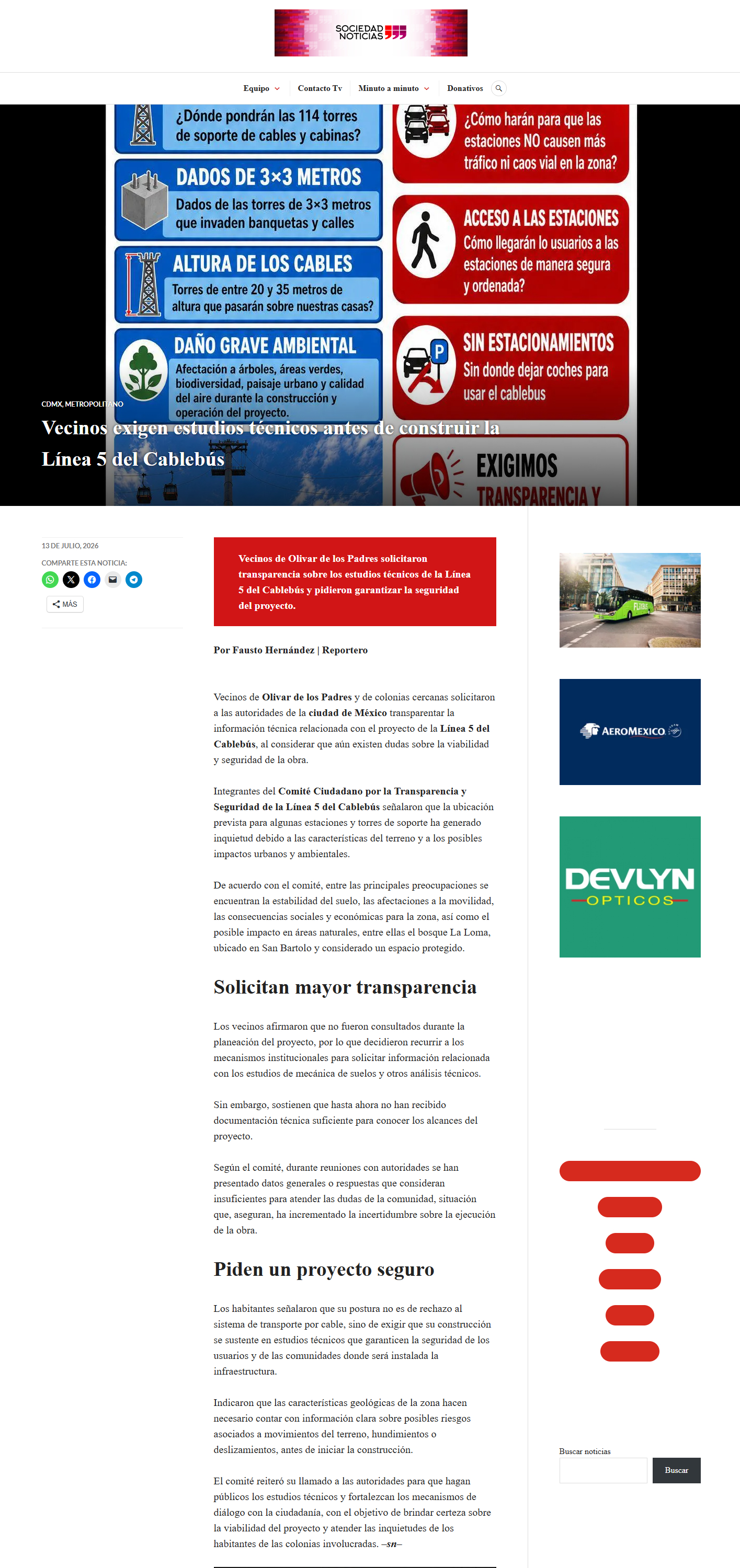 SOCIEDAD NOTICIAS

Equipo Contacto Tv Minuto a minuto Donativos

¿Dónde pondrán las 114 torres de soporte de cables y cabinas?

DADOS DE 3×3 METROS
Dados de las torres de 3×3 metros que invaden banquetas y calles

ALTURA DE LOS CABLES
Torres de entre 20 y 35 metros de altura que pasarán sobre nuestras casas?

DAÑO GRAVE AMBIENTAL
Afectación a árboles, áreas verdes, biodiversidad, paisaje urbano y calidad del aire durante la construcción y operación del proyecto.

¿Cómo harán para que las estaciones NO causen más tráfico ni caos vial en la zona?

ACCESO A LAS ESTACIONES
Cómo llegarán lo usuarios a las estaciones de manera segura y ordenada?

SIN ESTACIONAMIENTOS
Sin donde dejar coches para usar el cablebus

EXIGIMOS TRANSPARENCIA Y

CDMX, METROPOLITANO

Vecinos exigen estudios técnicos antes de construir la Línea 5 del Cablebús

13 DE JULIO, 2026

COMPARTE ESTA NOTICIA:

MÁS

Vecinos de Olivar de los Padres solicitaron transparencia sobre los estudios técnicos de la Línea 5 del Cablebús y pidieron garantizar la seguridad del proyecto.

Por Fausto Hernández | Reportero

Vecinos de Olivar de los Padres y de colonias cercanas solicitaron a las autoridades de la ciudad de México transparentar la información técnica relacionada con el proyecto de la Línea 5 del Cablebús, al considerar que aún existen dudas sobre la viabilidad y seguridad de la obra.

Integrantes del Comité Ciudadano por la Transparencia y Seguridad de la Línea 5 del Cablebús señalaron que la ubicación prevista para algunas estaciones y torres de soporte ha generado inquietud debido a las características del terreno y a los posibles impactos urbanos y ambientales.

De acuerdo con el comité, entre las principales preocupaciones se encuentran la estabilidad del suelo, las afectaciones a la movilidad, las consecuencias sociales y económicas para la zona, así como el posible impacto en áreas naturales, entre ellas el bosque La Loma, ubicado en San Bartolo y considerado un espacio protegido.

Solicitan mayor transparencia

Los vecinos afirmaron que no fueron consultados durante la planeación del proyecto, por lo que decidieron recurrir a los mecanismos institucionales para solicitar información relacionada con los estudios de mecánica de suelos y otros análisis técnicos.

Sin embargo, sostienen que hasta ahora no han recibido documentación técnica suficiente para conocer los alcances del proyecto.

Según el comité, durante reuniones con autoridades se han presentado datos generales o respuestas que consideran insuficientes para atender las dudas de la comunidad, situación que, aseguran, ha incrementado la incertidumbre sobre la ejecución de la obra.

Piden un proyecto seguro

Los habitantes señalaron que su postura no es de rechazo al sistema de transporte por cable, sino de exigir que su construcción se sustente en estudios técnicos que garanticen la seguridad de los usuarios y de las comunidades donde será instalada la infraestructura.

Indicaron que las características geológicas de la zona hacen necesario contar con información clara sobre posibles riesgos asociados a movimientos del terreno, hundimientos o deslizamientos, antes de iniciar la construcción.

El comité reiteró su llamado a las autoridades para que hagan públicos los estudios técnicos y fortalezcan los mecanismos de diálogo con la ciudadanía, con el objetivo de brindar certeza sobre la viabilidad del proyecto y atender las inquietudes de los habitantes de las colonias involucradas. –sn–

FLIXBUS

AEROMEXICO

DEVLYN
OPTICOS

Buscar noticias

Buscar